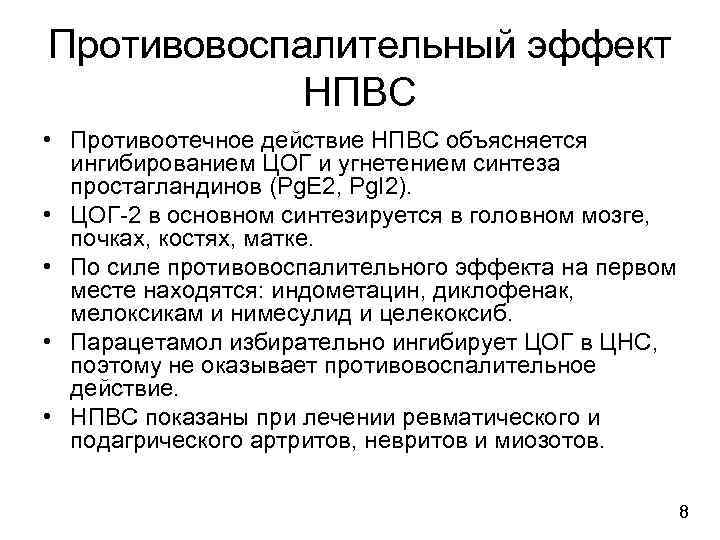 Противовоспалительный эффект НПВС

• Противоотечное действие НПВС объясняется ингибированием ЦОГ и угнетением синтеза простагландинов (PgE2, PgI2).
• ЦОГ-2 в основном синтезируется в головном мозге, почках, костях, матке.
• По силе противовоспалительного эффекта на первом месте находятся: индометацин, диклофенак, мелоксикам и нимесулид и целекоксиб.
• Парацетамол избирательно ингибирует ЦОГ в ЦНС, поэтому не оказывает противовоспалительное действие.
• НПВС показаны при лечении ревматического и подагрического артритов, невритов и миозотов.

8